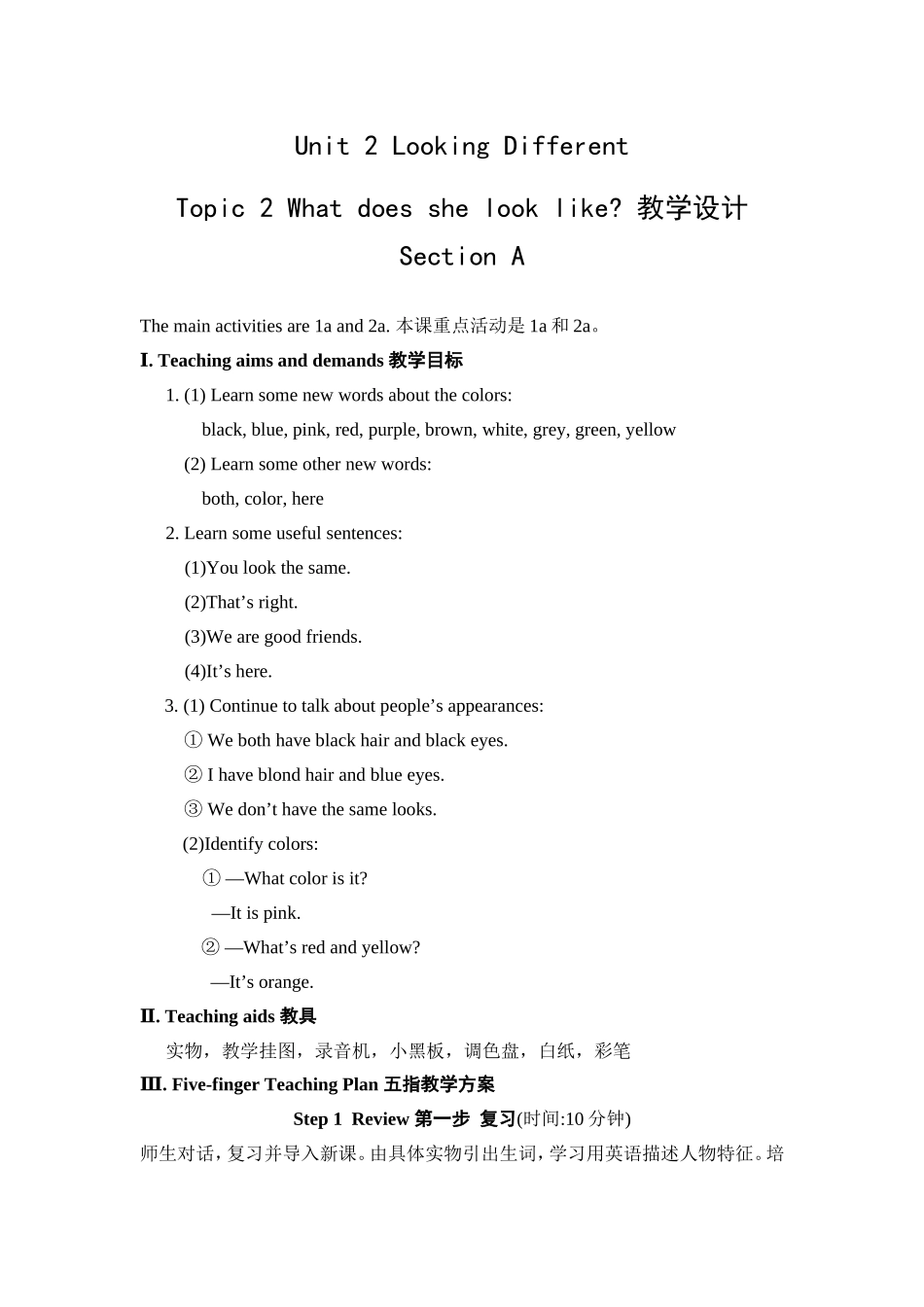 Unit 2 Looking Different

Topic 2 What does she look like? 教学设计

Section A

The main activities are 1a and 2a. 本课重点活动是 1a 和 2a。

Ⅰ. Teaching aims and demands 教学目标

1. (1) Learn some new words about the colors:

black, blue, pink, red, purple, brown, white, grey, green, yellow

(2) Learn some other new words:

both, color, here

2. Learn some useful sentences:

(1)You look the same.

(2)That’s right.

(3)We are good friends.

(4)It’s here.

3. (1) Continue to talk about people’s appearances:

① We both have black hair and black eyes.

② I have blond hair and blue eyes.

③ We don’t have the same looks.

(2)Identify colors:

① —What color is it?

—It is pink.

② —What’s red and yellow?

—It’s orange.

Ⅱ. Teaching aids 教具

实物，教学挂图，录音机，小黑板，调色盘，白纸，彩笔

Ⅲ. Five-finger Teaching Plan 五指教学方案

Step 1 Review 第一步 复习(时间:10 分钟)

师生对话，复习并导入新课。由具体实物引出生词，学习用英语描述人物特征。培